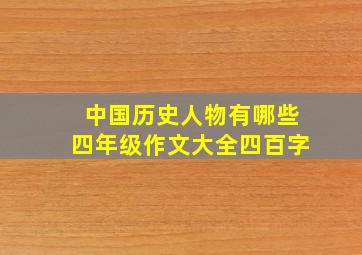 中国历史人物有哪些
四年级作文大全四百字